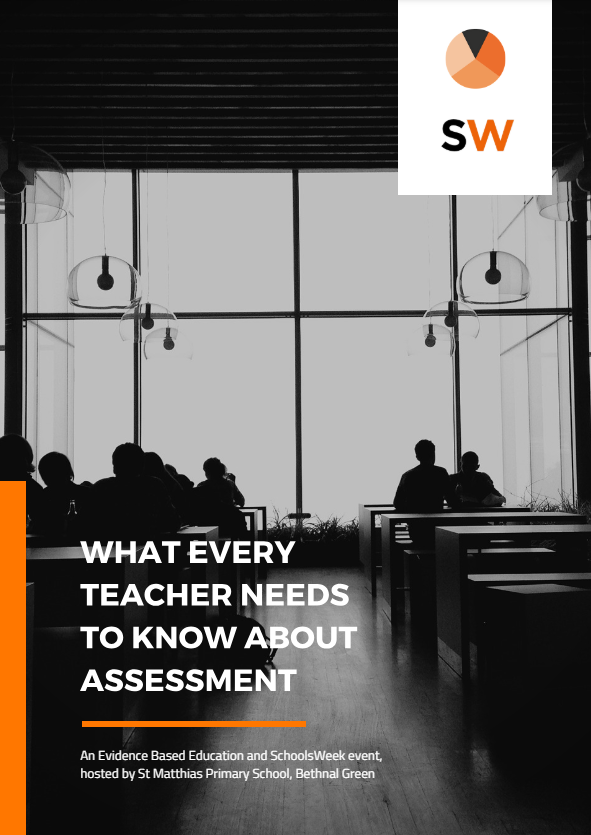 SW

WHAT EVERY TEACHER NEEDS TO KNOW ABOUT ASSESSMENT

An Evidence Based Education and SchoolsWeek event, hosted by St Matthias Primary School, Bethnal Green